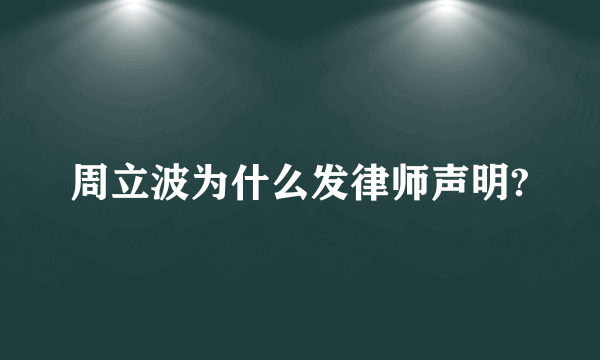 周立波为什么发律师声明?